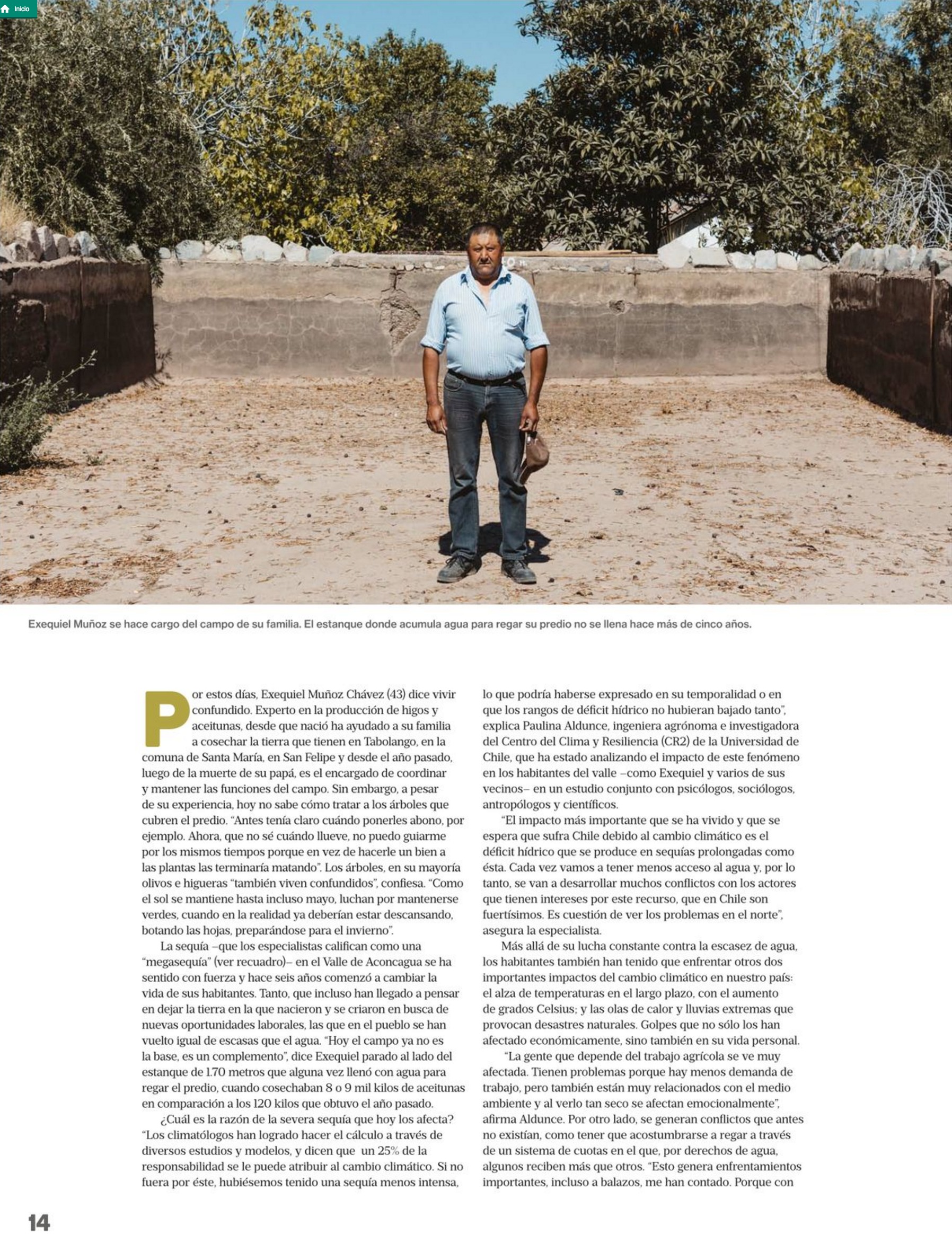 Inicio

Exequiel Muñoz se hace cargo del campo de su familia. El estanque donde acumula agua para regar su predio no se llena hace más de cinco años.

Por estos días, Exequiel Muñoz Chávez (43) dice vivir confundido. Experto en la producción de higos y aceitunas, desde que nació ha ayudado a su familia a cosechar la tierra que tienen en Tabolango, en la comuna de Santa María, en San Felipe y desde el año pasado, luego de la muerte de su papá, es el encargado de coordinar y mantener las funciones del campo. Sin embargo, a pesar de su experiencia, hoy no sabe cómo tratar a los árboles que cubren el predio. "Antes tenía claro cuándo ponerles abono, por ejemplo. Ahora, que no sé cuándo llueve, no puedo guiarme por los mismos tiempos porque en vez de hacerle un bien a las plantas las terminaría matando". Los árboles, en su mayoría olivos e higueras "también viven confundidos", confiesa. "Como el sol se mantiene hasta incluso mayo, luchan por mantenerse verdes, cuando en la realidad ya deberían estar descansando, botando las hojas, preparándose para el invierno".

La sequía –que los especialistas califican como una "megasequía" (ver recuadro)– en el Valle de Aconcagua se ha sentido con fuerza y hace seis años comenzó a cambiar la vida de sus habitantes. Tanto, que incluso han llegado a pensar en dejar la tierra en la que nacieron y se criaron en busca de nuevas oportunidades laborales, las que en el pueblo se han vuelto igual de escasas que el agua. "Hoy el campo ya no es la base, es un complemento", dice Exequiel parado al lado del estanque de 1.70 metros que alguna vez llenó con agua para regar el predio, cuando cosechaban 8 o 9 mil kilos de aceitunas en comparación a los 120 kilos que obtuvo el año pasado.

¿Cuál es la razón de la severa sequía que hoy los afecta? "Los climatólogos han logrado hacer el cálculo a través de diversos estudios y modelos, y dicen que un 25% de la responsabilidad se le puede atribuir al cambio climático. Si no fuera por éste, hubiésemos tenido una sequía menos intensa, lo que podría haberse expresado en su temporalidad o en que los rangos de déficit hídrico no hubieran bajado tanto", explica Paulina Aldunce, ingeniera agrónoma e investigadora del Centro del Clima y Resiliencia (CR2) de la Universidad de Chile, que ha estado analizando el impacto de este fenómeno en los habitantes del valle –como Exequiel y varios de sus vecinos– en un estudio conjunto con psicólogos, sociólogos, antropólogos y científicos.

"El impacto más importante que se ha vivido y que se espera que sufra Chile debido al cambio climático es el déficit hídrico que se produce en sequías prolongadas como ésta. Cada vez vamos a tener menos acceso al agua y, por lo tanto, se van a desarrollar muchos conflictos con los actores que tienen intereses por este recurso, que en Chile son fuertísimos. Es cuestión de ver los problemas en el norte", asegura la especialista.

Más allá de su lucha constante contra la escasez de agua, los habitantes también han tenido que enfrentar otros dos importantes impactos del cambio climático en nuestro país: el alza de temperaturas en el largo plazo, con el aumento de grados Celsius; y las olas de calor y lluvias extremas que provocan desastres naturales. Golpes que no sólo los han afectado económicamente, sino también en su vida personal.

"La gente que depende del trabajo agrícola se ve muy afectada. Tienen problemas porque hay menos demanda de trabajo, pero también están muy relacionados con el medio ambiente y al verlo tan seco se afectan emocionalmente", afirma Aldunce. Por otro lado, se generan conflictos que antes no existían, como tener que acostumbrarse a regar a través de un sistema de cuotas en el que, por derechos de agua, algunos reciben más que otros. "Esto genera enfrentamientos importantes, incluso a balazos, me han contado. Porque con

14